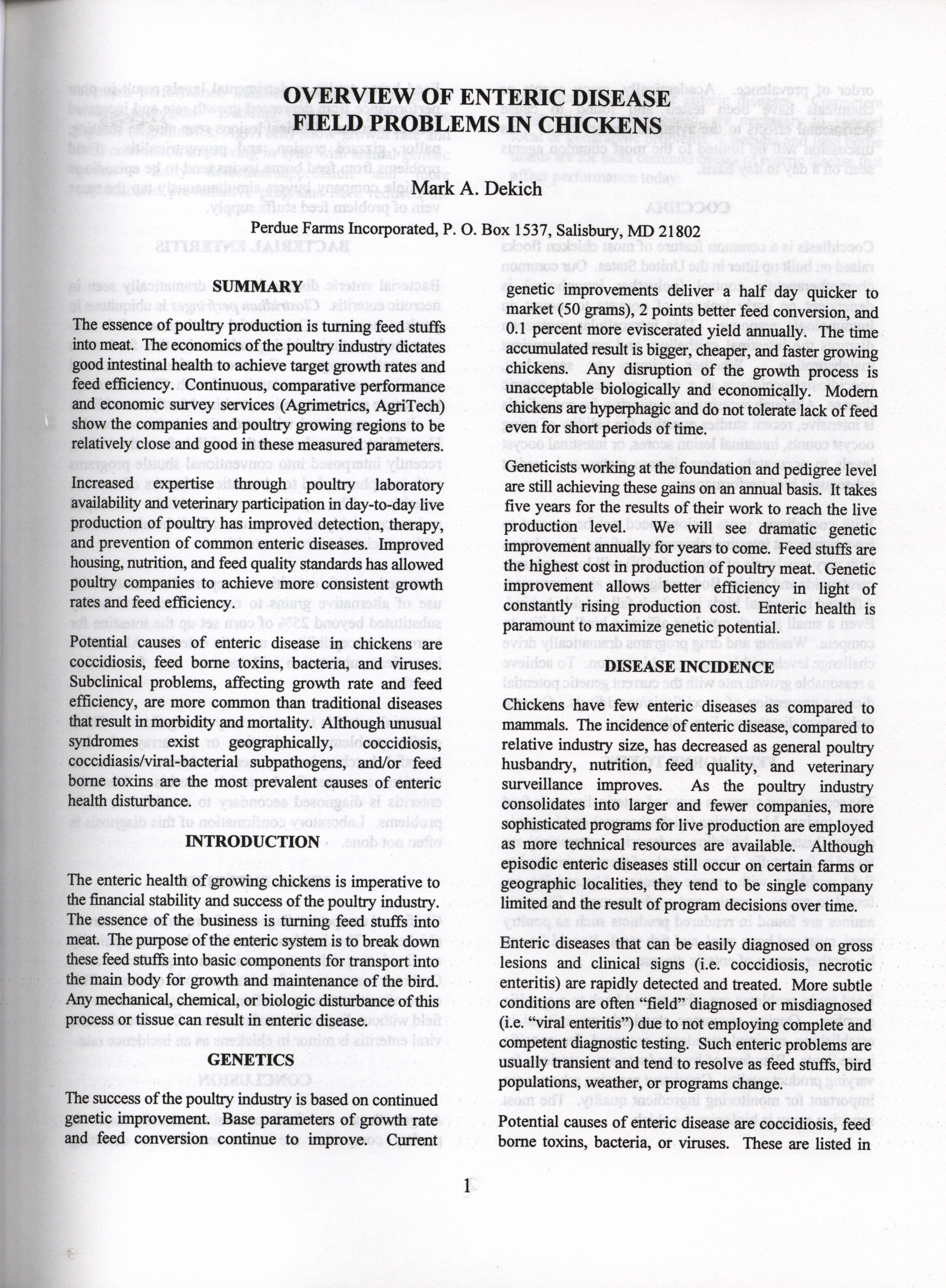 OVERVIEW OF ENTERIC DISEASE FIELD PROBLEMS IN CHICKENS

Mark A. Dekich

Perdue Farms Incorporated, P. O. Box 1537, Salisbury, MD 21802

SUMMARY

The essence of poultry production is turning feed stuffs into meat. The economics of the poultry industry dictates good intestinal health to achieve target growth rates and feed efficiency. Continuous, comparative performance and economic survey services (Agrimetrics, AgriTech) show the companies and poultry growing regions to be relatively close and good in these measured parameters.

Increased expertise through poultry laboratory availability and veterinary participation in day-to-day live production of poultry has improved detection, therapy, and prevention of common enteric diseases. Improved housing, nutrition, and feed quality standards has allowed poultry companies to achieve more consistent growth rates and feed efficiency.

Potential causes of enteric disease in chickens are coccidiosis, feed borne toxins, bacteria, and viruses. Subclinical problems, affecting growth rate and feed efficiency, are more common than traditional diseases that result in morbidity and mortality. Although unusual syndromes exist geographically, coccidiosis, coccidiasis/viral-bacterial subpathogens, and/or feed borne toxins are the most prevalent causes of enteric health disturbance.

INTRODUCTION

The enteric health of growing chickens is imperative to the financial stability and success of the poultry industry. The essence of the business is turning feed stuffs into meat. The purpose of the enteric system is to break down these feed stuffs into basic components for transport into the main body for growth and maintenance of the bird. Any mechanical, chemical, or biologic disturbance of this process or tissue can result in enteric disease.

GENETICS

The success of the poultry industry is based on continued genetic improvement. Base parameters of growth rate and feed conversion continue to improve. Current genetic improvements deliver a half day quicker to market (50 grams), 2 points better feed conversion, and 0.1 percent more eviscerated yield annually. The time accumulated result is bigger, cheaper, and faster growing chickens. Any disruption of the growth process is unacceptable biologically and economically. Modern chickens are hyperphagic and do not tolerate lack of feed even for short periods of time.

Geneticists working at the foundation and pedigree level are still achieving these gains on an annual basis. It takes five years for the results of their work to reach the live production level. We will see dramatic genetic improvement annually for years to come. Feed stuffs are the highest cost in production of poultry meat. Genetic improvement allows better efficiency in light of constantly rising production cost. Enteric health is paramount to maximize genetic potential.

DISEASE INCIDENCE

Chickens have few enteric diseases as compared to mammals. The incidence of enteric disease, compared to relative industry size, has decreased as general poultry husbandry, nutrition, feed quality, and veterinary surveillance improves. As the poultry industry consolidates into larger and fewer companies, more sophisticated programs for live production are employed as more technical resources are available. Although episodic enteric diseases still occur on certain farms or geographic localities, they tend to be single company limited and the result of program decisions over time.

Enteric diseases that can be easily diagnosed on gross lesions and clinical signs (i.e. coccidiosis, necrotic enteritis) are rapidly detected and treated. More subtle conditions are often "field" diagnosed or misdiagnosed (i.e. "viral enteritis") due to not employing complete and competent diagnostic testing. Such enteric problems are usually transient and tend to resolve as feed stuffs, bird populations, weather, or programs change.

Potential causes of enteric disease are coccidiosis, feed borne toxins, bacteria, or viruses. These are listed in

1